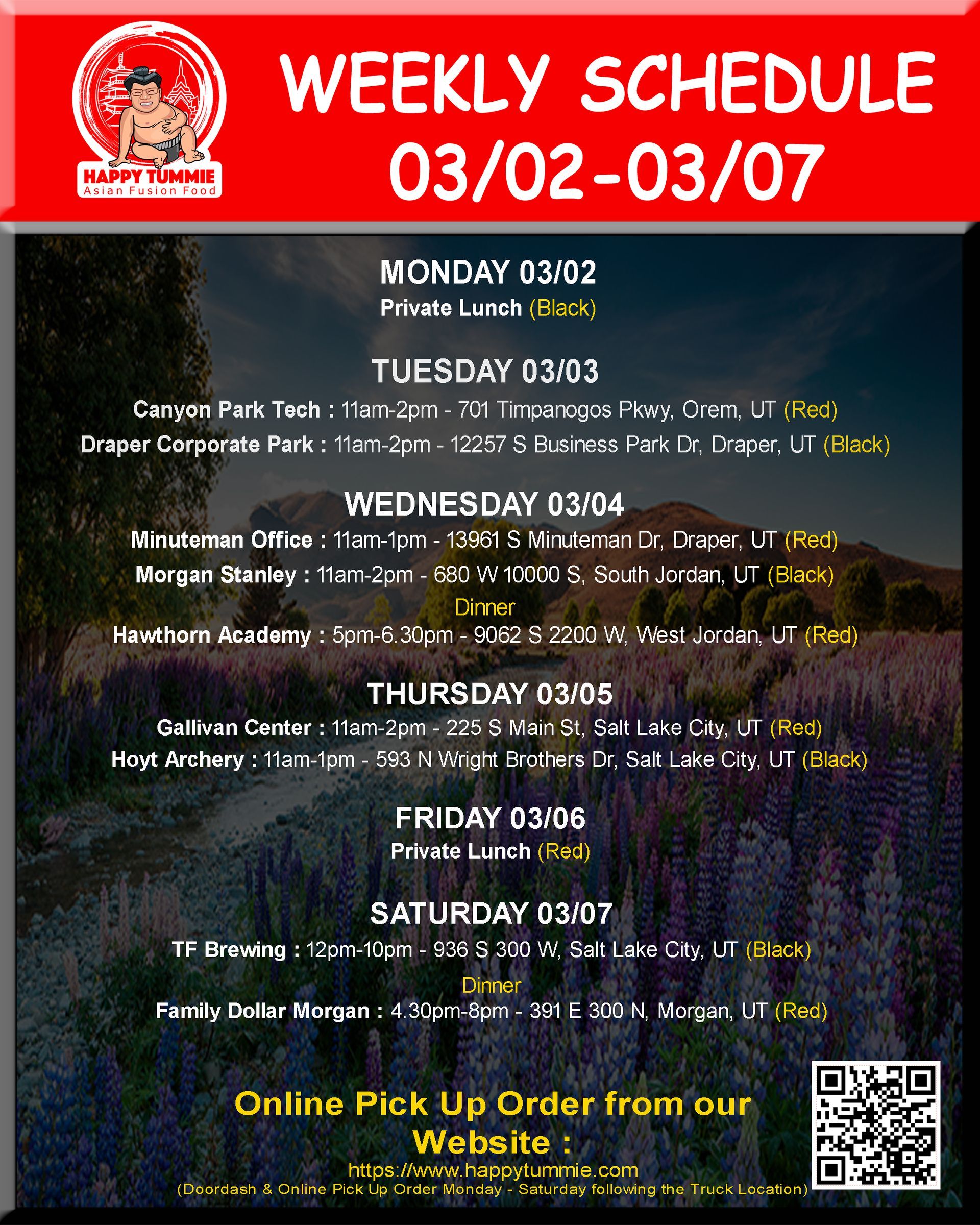 HAPPY TUMMIE
Asian Fusion Food

WEEKLY SCHEDULE
03/02-03/07

MONDAY 03/02
Private Lunch (Black)

TUESDAY 03/03
Canyon Park Tech : 11am-2pm - 701 Timpanogos Pkwy, Orem, UT (Red)
Draper Corporate Park : 11am-2pm - 12257 S Business Park Dr, Draper, UT (Black)

WEDNESDAY 03/04
Minuteman Office : 11am-1pm - 13961 S Minuteman Dr, Draper, UT (Red)
Morgan Stanley : 11am-2pm - 680 W 10000 S, South Jordan, UT (Black)
Dinner
Hawthorn Academy : 5pm-6.30pm - 9062 S 2200 W, West Jordan, UT (Red)

THURSDAY 03/05
Gallivan Center : 11am-2pm - 225 S Main St, Salt Lake City, UT (Red)
Hoyt Archery : 11am-1pm - 593 N Wright Brothers Dr, Salt Lake City, UT (Black)

FRIDAY 03/06
Private Lunch (Red)

SATURDAY 03/07
TF Brewing : 12pm-10pm - 936 S 300 W, Salt Lake City, UT (Black)
Dinner
Family Dollar Morgan : 4.30pm-8pm - 391 E 300 N, Morgan, UT (Red)

Online Pick Up Order from our Website :
https://www.happytummie.com
(Doordash & Online Pick Up Order Monday - Saturday following the Truck Location)